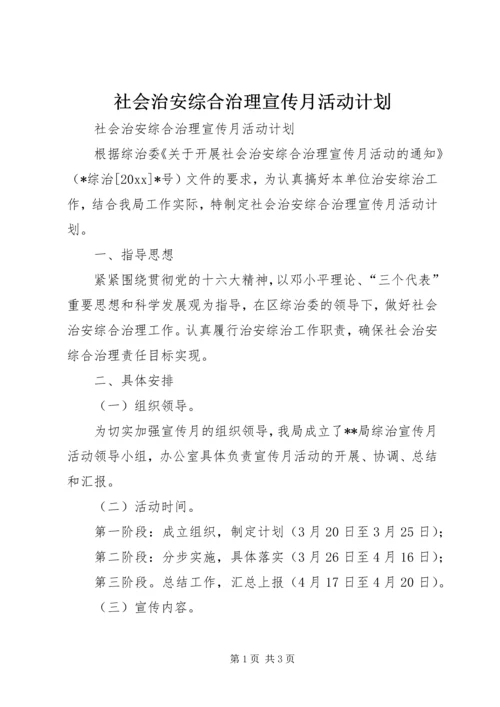 社会治安综合治理宣传月活动计划

社会治安综合治理宣传月活动计划

根据综治委《关于开展社会治安综合治理宣传月活动的通知》（*综治[20xx]*号）文件的要求，为认真搞好本单位治安综治工作，结合我局工作实际，特制定社会治安综合治理宣传月活动计划。

一、指导思想

紧紧围绕贯彻党的十六大精神，以邓小平理论、“三个代表”重要思想和科学发展观为指导，在区综治委的领导下，做好社会治安综合治理工作。认真履行治安综治工作职责，确保社会治安综合治理责任目标实现。

二、具体安排

（一）组织领导。

为切实加强宣传月的组织领导，我局成立了**局综治宣传月活动领导小组，办公室具体负责宣传月活动的开展、协调、总结和汇报。

（二）活动时间。

第一阶段：成立组织，制定计划（3月20日至3月25日）；

第二阶段：分步实施，具体落实（3月26日至4月16日）；

第三阶段。总结工作，汇总上报（4月17日至4月20日）。

（三）宣传内容。

第1页 共3页